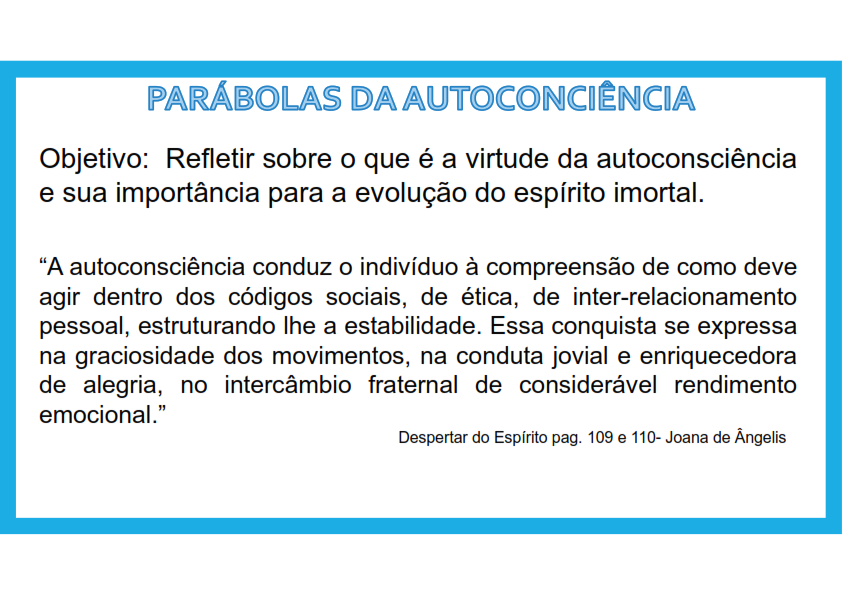 PARÁBOLAS DA AUTOCONCIÊNCIA

Objetivo: Refletir sobre o que é a virtude da autoconsciência e sua importância para a evolução do espírito imortal.

“A autoconsciência conduz o indivíduo à compreensão de como deve agir dentro dos códigos sociais, de ética, de inter-relacionamento pessoal, estruturando lhe a estabilidade. Essa conquista se expressa na graciosidade dos movimentos, na conduta jovial e enriquecedora de alegria, no intercâmbio fraternal de considerável rendimento emocional.”

Despertar do Espírito pag. 109 e 110- Joana de Ângelis